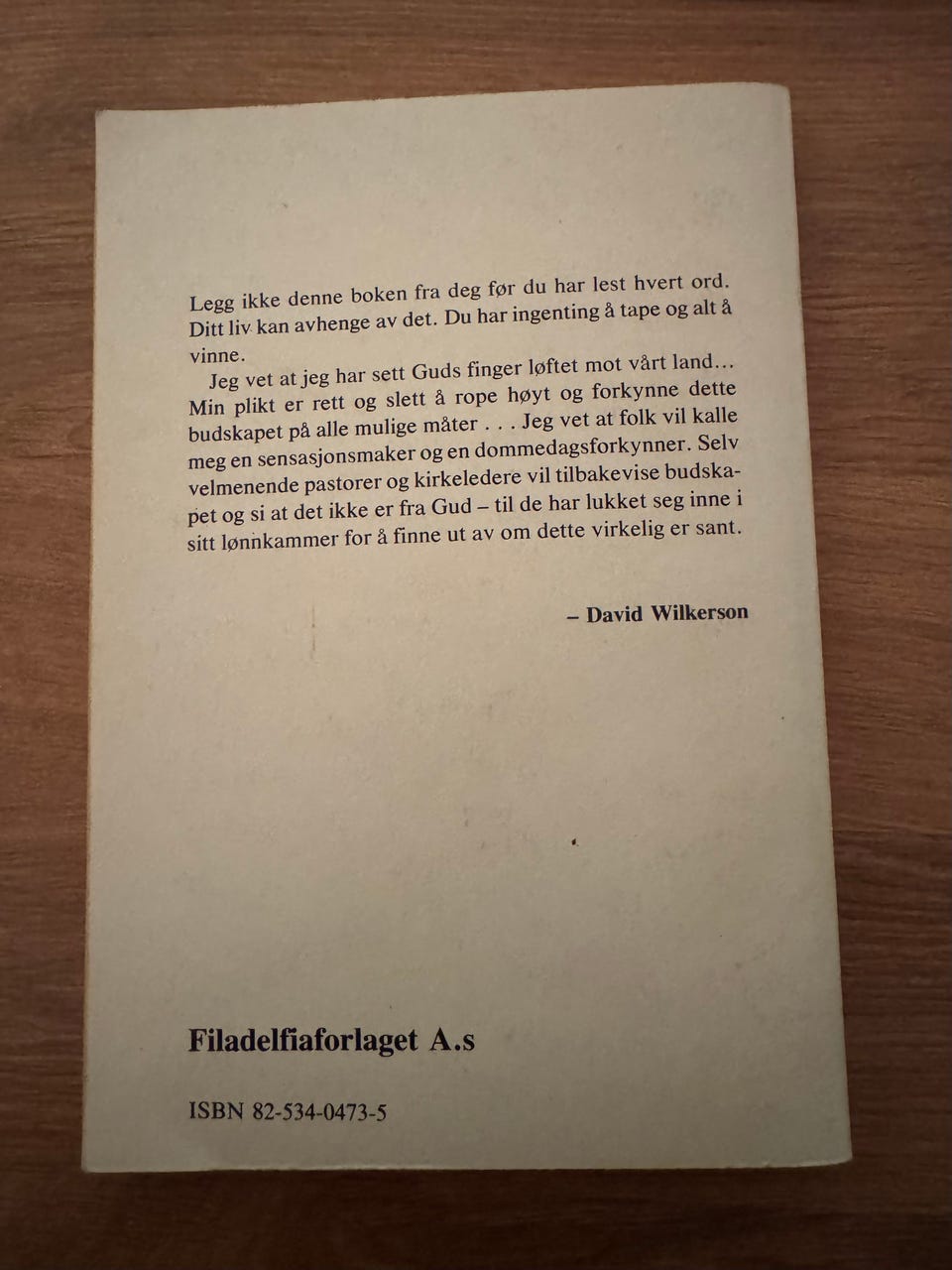 Legg ikke denne boken fra deg før du har lest hvert ord. Ditt liv kan avhenge av det. Du har ingenting å tape og alt å vinne.

Jeg vet at jeg har sett Guds finger løftet mot vårt land... Min plikt er rett og slett å rope høyt og forkynne dette budskapet på alle mulige måter . . . Jeg vet at folk vil kalle meg en sensasjonsmaker og en dommedagsforkynner. Selv velmenende pastorer og kirkeledere vil tilbakevise budskapet og si at det ikke er fra Gud – til de har lukket seg inne i sitt lønnkammer for å finne ut av om dette virkelig er sant.

– David Wilkerson

Filadelfiaforlaget A.s

ISBN 82-534-0473-5